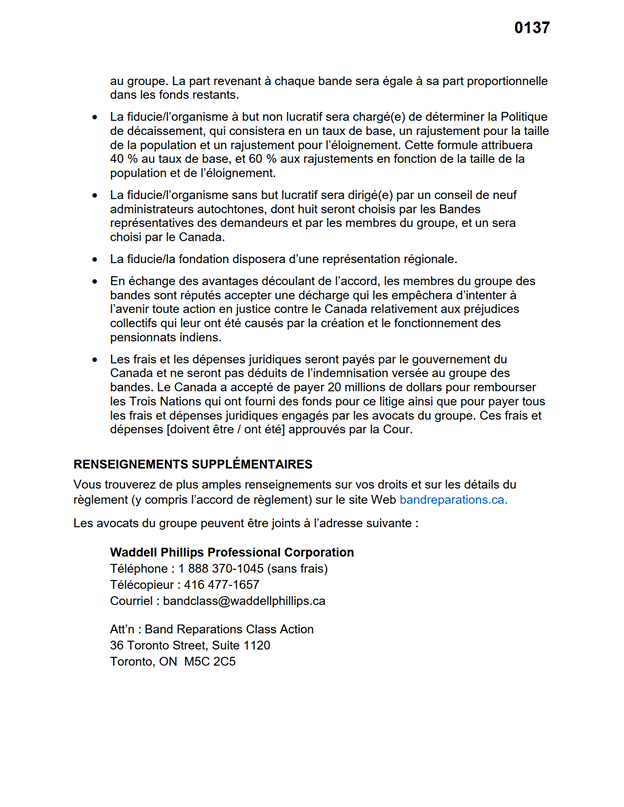 0137

au groupe. La part revenant à chaque bande sera égale à sa part proportionnelle dans les fonds restants.

• La fiducie/l'organisme à but non lucratif sera chargé(e) de déterminer la Politique de décaissement, qui consistera en un taux de base, un rajustement pour la taille de la population et un rajustement pour l'éloignement. Cette formule attribuera 40 % au taux de base, et 60 % aux rajustements en fonction de la taille de la population et de l'éloignement.

• La fiducie/l'organisme sans but lucratif sera dirigé(e) par un conseil de neuf administrateurs autochtones, dont huit seront choisis par les Bandes représentatives des demandeurs et par les membres du groupe, et un sera choisi par le Canada.

• La fiducie/la fondation disposera d'une représentation régionale.

• En échange des avantages découlant de l'accord, les membres du groupe des bandes sont réputés accepter une décharge qui les empêchera d'intenter à l'avenir toute action en justice contre le Canada relativement aux préjudices collectifs qui leur ont été causés par la création et le fonctionnement des pensionnats indiens.

• Les frais et les dépenses juridiques seront payés par le gouvernement du Canada et ne seront pas déduits de l'indemnisation versée au groupe des bandes. Le Canada a accepté de payer 20 millions de dollars pour rembourser les Trois Nations qui ont fourni des fonds pour ce litige ainsi que pour payer tous les frais et dépenses juridiques engagés par les avocats du groupe. Ces frais et dépenses [doivent être / ont été] approuvés par la Cour.

RENSEIGNEMENTS SUPPLÉMENTAIRES

Vous trouverez de plus amples renseignements sur vos droits et sur les détails du règlement (y compris l'accord de règlement) sur le site Web bandreparations.ca.

Les avocats du groupe peuvent être joints à l'adresse suivante :

Waddell Phillips Professional Corporation
Téléphone : 1 888 370-1045 (sans frais)
Télécopieur : 416 477-1657
Courriel : bandclass@waddellphillips.ca

Att'n : Band Reparations Class Action
36 Toronto Street, Suite 1120
Toronto, ON M5C 2C5